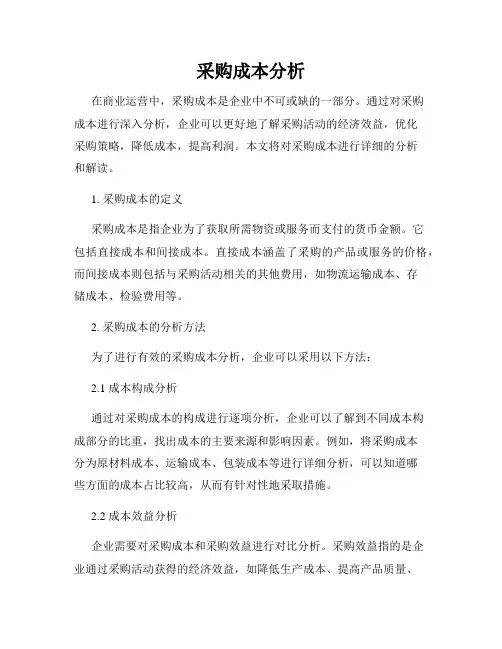 采购成本分析

在商业运营中，采购成本是企业中不可或缺的一部分。通过对采购成本进行深入分析，企业可以更好地了解采购活动的经济效益，优化采购策略，降低成本，提高利润。本文将对采购成本进行详细的分析和解读。

1. 采购成本的定义

采购成本是指企业为了获取所需物资或服务而支付的货币金额。它包括直接成本和间接成本。直接成本涵盖了采购的产品或服务的价格，而间接成本则包括与采购活动相关的其他费用，如物流运输成本、存储成本、检验费用等。

2. 采购成本的分析方法

为了进行有效的采购成本分析，企业可以采用以下方法：

2.1 成本构成分析

通过对采购成本的构成进行逐项分析，企业可以了解到不同成本构成部分的比重，找出成本的主要来源和影响因素。例如，将采购成本分为原材料成本、运输成本、包装成本等进行详细分析，可以知道哪些方面的成本占比较高，从而有针对性地采取措施。

2.2 成本效益分析

企业需要对采购成本和采购效益进行对比分析。采购效益指的是企业通过采购活动获得的经济效益，如降低生产成本、提高产品质量、